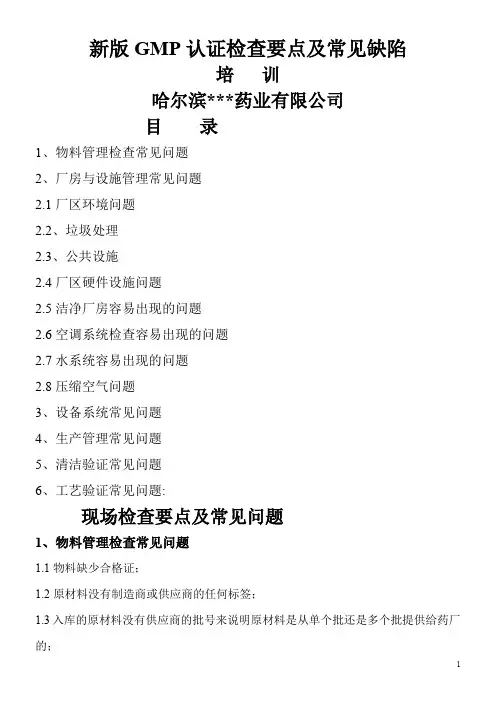 新版 GMP 认证检查要点及常见缺陷
培 训
哈尔滨***药业有限公司
目 录

1、物料管理检查常见问题

2、厂房与设施管理常见问题

2.1 厂区环境问题

2.2、垃圾处理

2.3、公共设施

2.4 厂区硬件设施问题

2.5 洁净厂房容易出现的问题

2.6 空调系统检查容易出现的问题

2.7 水系统容易出现的问题

2.8 压缩空气问题

3、设备系统常见问题

4、生产管理常见问题

5、清洁验证常见问题

6、工艺验证常见问题:

现场检查要点及常见问题

1、物料管理检查常见问题

1.1 物料缺少合格证;

1.2 原材料没有制造商或供应商的任何标签;

1.3 入库的原材料没有供应商的批号来说明原材料是从单个批还是多个批提供给药厂的;

1